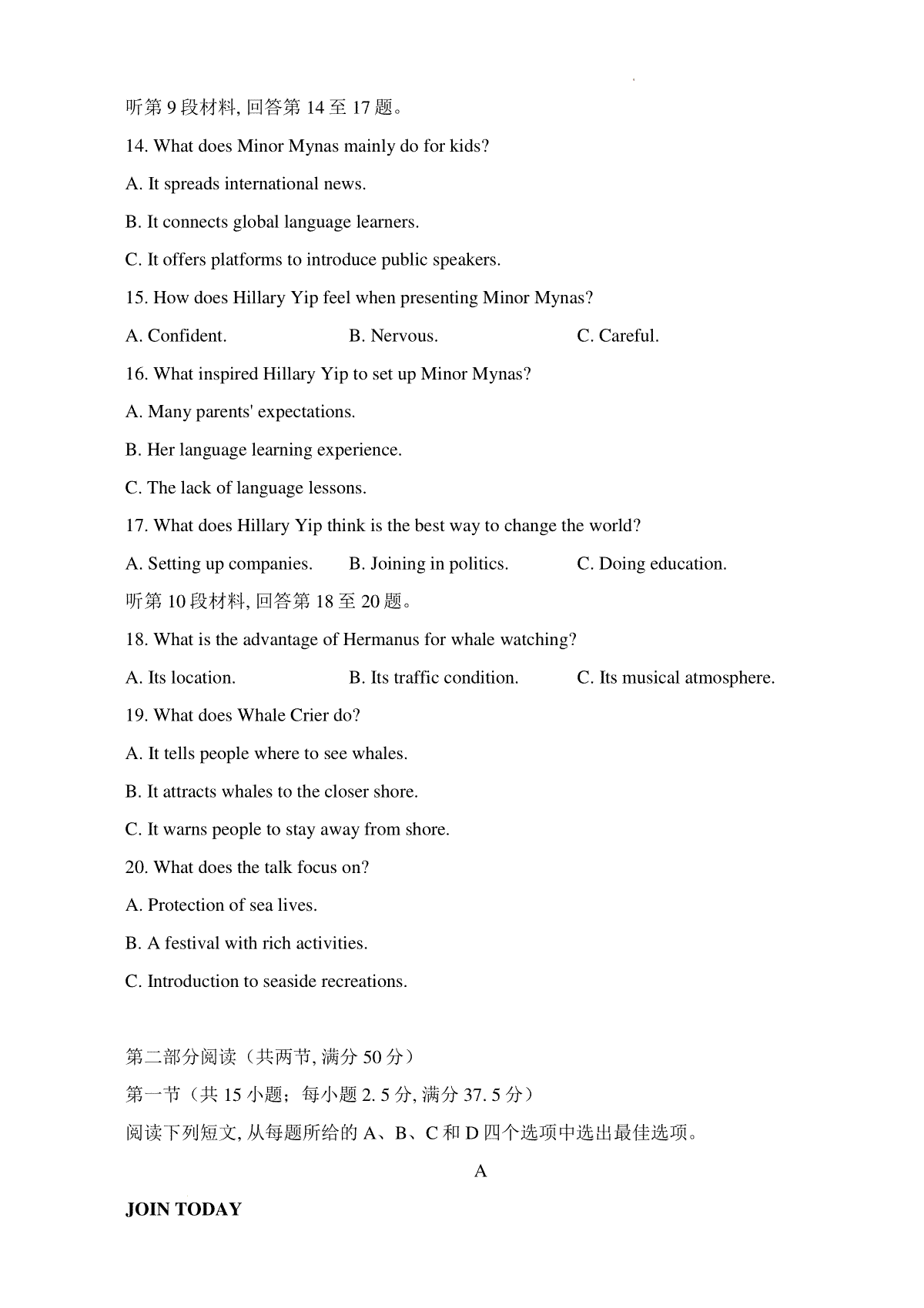 听第 9 段材料, 回答第 14 至 17 题。

14. What does Minor Mynas mainly do for kids?

A. It spreads international news.

B. It connects global language learners.

C. It offers platforms to introduce public speakers.

15. How does Hillary Yip feel when presenting Minor Mynas?

A. Confident.

B. Nervous.

C. Careful.

16. What inspired Hillary Yip to set up Minor Mynas?

A. Many parents' expectations.

B. Her language learning experience.

C. The lack of language lessons.

17. What does Hillary Yip think is the best way to change the world?

A. Setting up companies.

B. Joining in politics.

C. Doing education.

听第 10 段材料, 回答第 18 至 20 题。

18. What is the advantage of Hermanus for whale watching?

A. Its location.

B. Its traffic condition.

C. Its musical atmosphere.

19. What does Whale Crier do?

A. It tells people where to see whales.

B. It attracts whales to the closer shore.

C. It warns people to stay away from shore.

20. What does the talk focus on?

A. Protection of sea lives.

B. A festival with rich activities.

C. Introduction to seaside recreations.

第二部分阅读（共两节, 满分 50 分）

第一节（共 15 小题；每小题 2. 5 分, 满分 37. 5 分）

阅读下列短文, 从每题所给的 A、B、C 和 D 四个选项中选出最佳选项。

A

JOIN TODAY